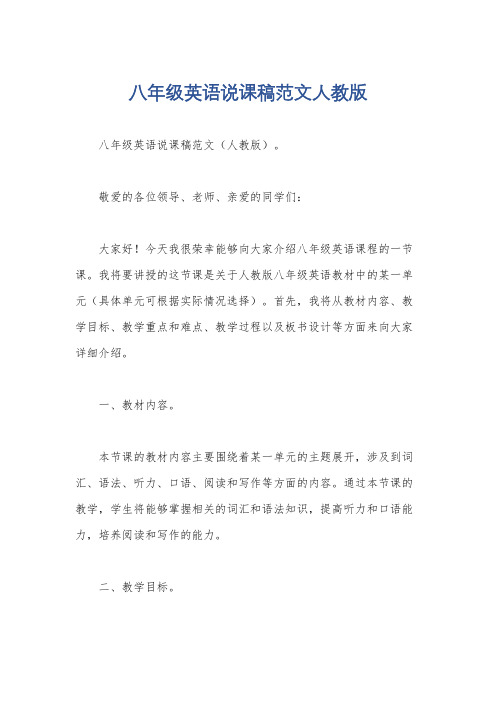 八年级英语说课稿范文人教版

八年级英语说课稿范文（人教版）。

敬爱的各位领导、老师、亲爱的同学们：

大家好！今天我很荣幸能够向大家介绍八年级英语课程的一节课。我将要讲授的这节课是关于人教版八年级英语教材中的某一单元（具体单元可根据实际情况选择）。首先，我将从教材内容、教学目标、教学重点和难点、教学过程以及板书设计等方面来向大家详细介绍。

一、教材内容。

本节课的教材内容主要围绕着某一单元的主题展开，涉及到词汇、语法、听力、口语、阅读和写作等方面的内容。通过本节课的教学，学生将能够掌握相关的词汇和语法知识，提高听力和口语能力，培养阅读和写作的能力。

二、教学目标。